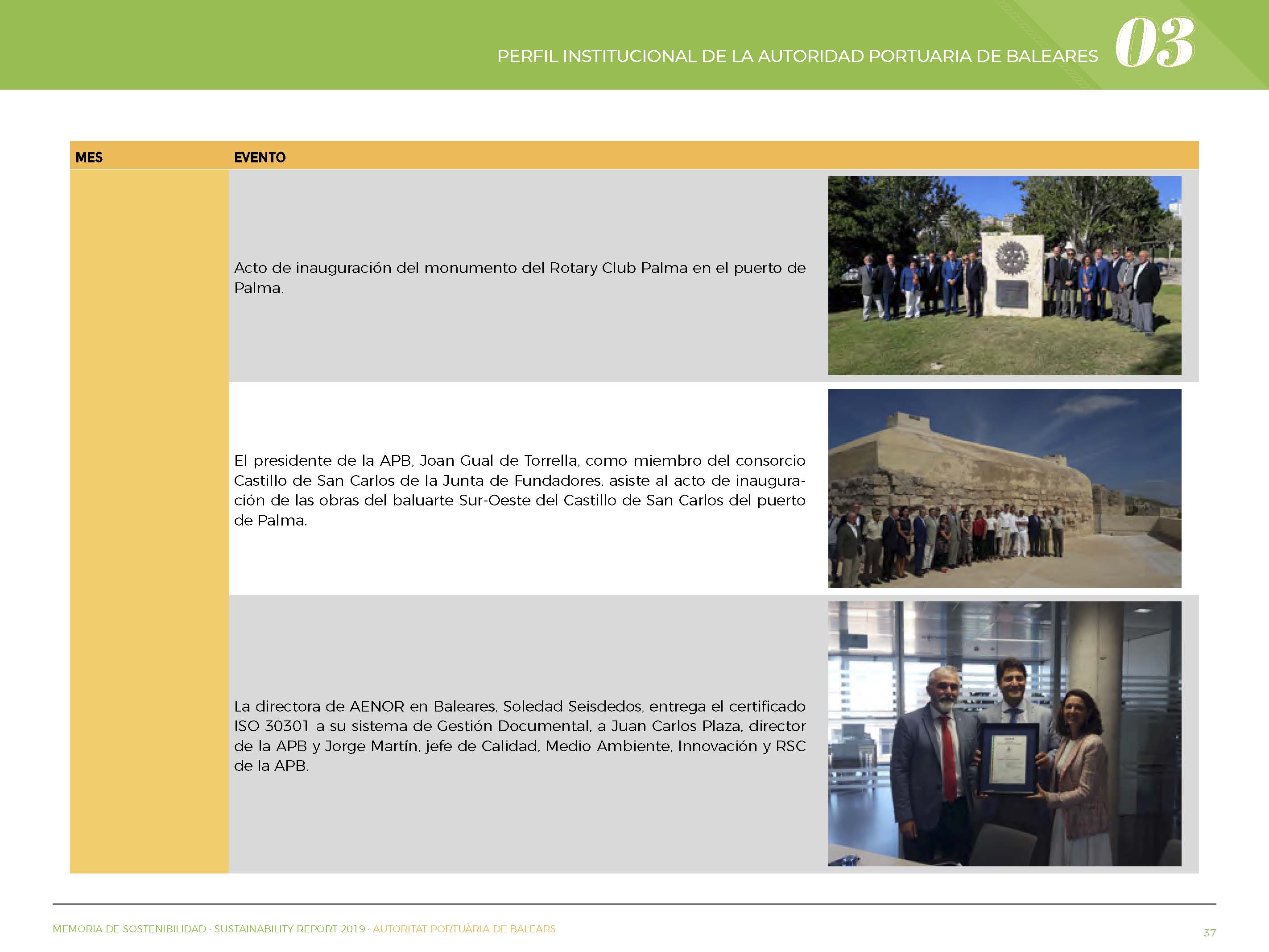 PERFIL INSTITUCIONAL DE LA AUTORIDAD PORTUARIA DE BALEARES 03

| MES | EVENTO |
|---|---|
| | Acto de inauguración del monumento del Rotary Club Palma en el puerto de Palma. |
| | El presidente de la APB, Joan Gual de Torrella, como miembro del consorcio Castillo de San Carlos de la Junta de Fundadores, asiste al acto de inauguración de las obras del baluarte Sur-Oeste del Castillo de San Carlos del puerto de Palma. |
| | La directora de AENOR en Baleares, Soledad Seisdedos, entrega el certificado ISO 30301 a su sistema de Gestión Documental, a Juan Carlos Plaza, director de la APB y Jorge Martín, jefe de Calidad, Medio Ambiente, Innovación y RSC de la APB. |

MEMORIA DE SOSTENIBILIDAD · SUSTAINABILITY REPORT 2019 · AUTORITAT PORTUÀRIA DE BALEARS

37